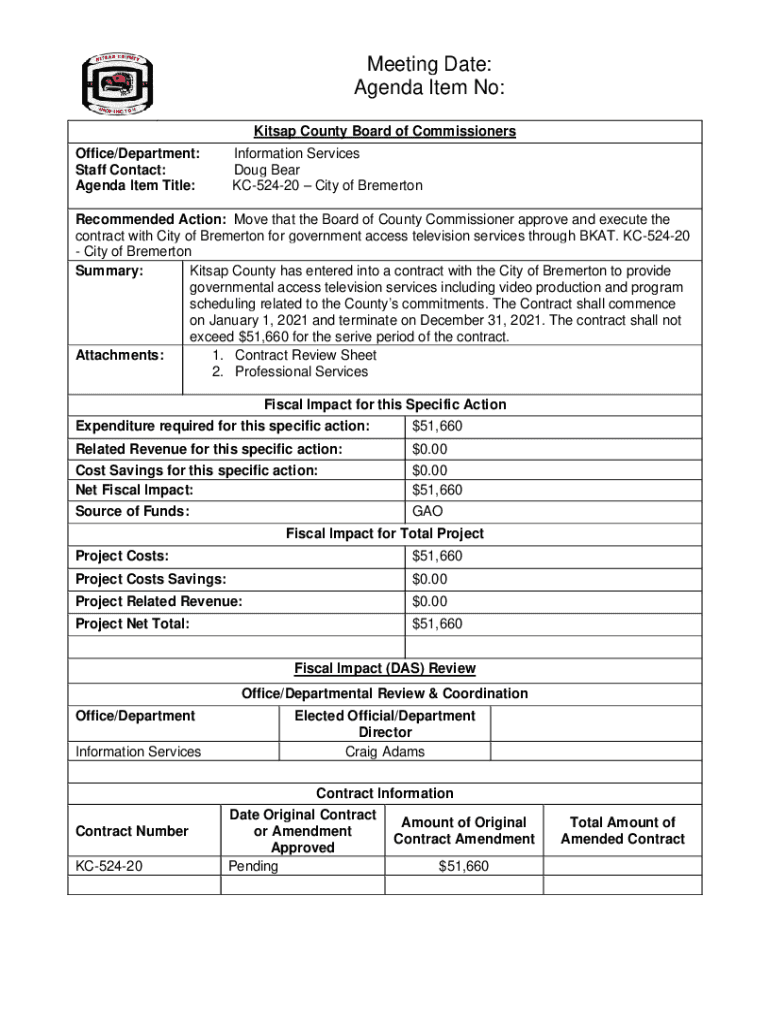 KITSAP COUNTY

Meeting Date:
Agenda Item No:

Kitsap County Board of Commissioners

Office/Department: Information Services
Staff Contact: Doug Bear
Agenda Item Title: KC-524-20 – City of Bremerton

Recommended Action: Move that the Board of County Commissioner approve and execute the contract with City of Bremerton for government access television services through BKAT. KC-524-20 - City of Bremerton

Summary: Kitsap County has entered into a contract with the City of Bremerton to provide governmental access television services including video production and program scheduling related to the County's commitments. The Contract shall commence on January 1, 2021 and terminate on December 31, 2021. The contract shall not exceed $51,660 for the serive period of the contract.

Attachments:
1. Contract Review Sheet
2. Professional Services

Fiscal Impact for this Specific Action

| | |
|---|---|
| Expenditure required for this specific action: | $51,660 |
| Related Revenue for this specific action: | $0.00 |
| Cost Savings for this specific action: | $0.00 |
| Net Fiscal Impact: | $51,660 |
| Source of Funds: | GAO |

Fiscal Impact for Total Project

| | |
|---|---|
| Project Costs: | $51,660 |
| Project Costs Savings: | $0.00 |
| Project Related Revenue: | $0.00 |
| Project Net Total: | $51,660 |

Fiscal Impact (DAS) Review

Office/Departmental Review & Coordination

| Office/Department | Elected Official/Department Director | |
|---|---|---|
| Information Services | Craig Adams | |

Contract Information

| Contract Number | Date Original Contract or Amendment Approved | Amount of Original Contract Amendment | Total Amount of Amended Contract |
|---|---|---|---|
| KC-524-20 | Pending | $51,660 | |
| | | | |